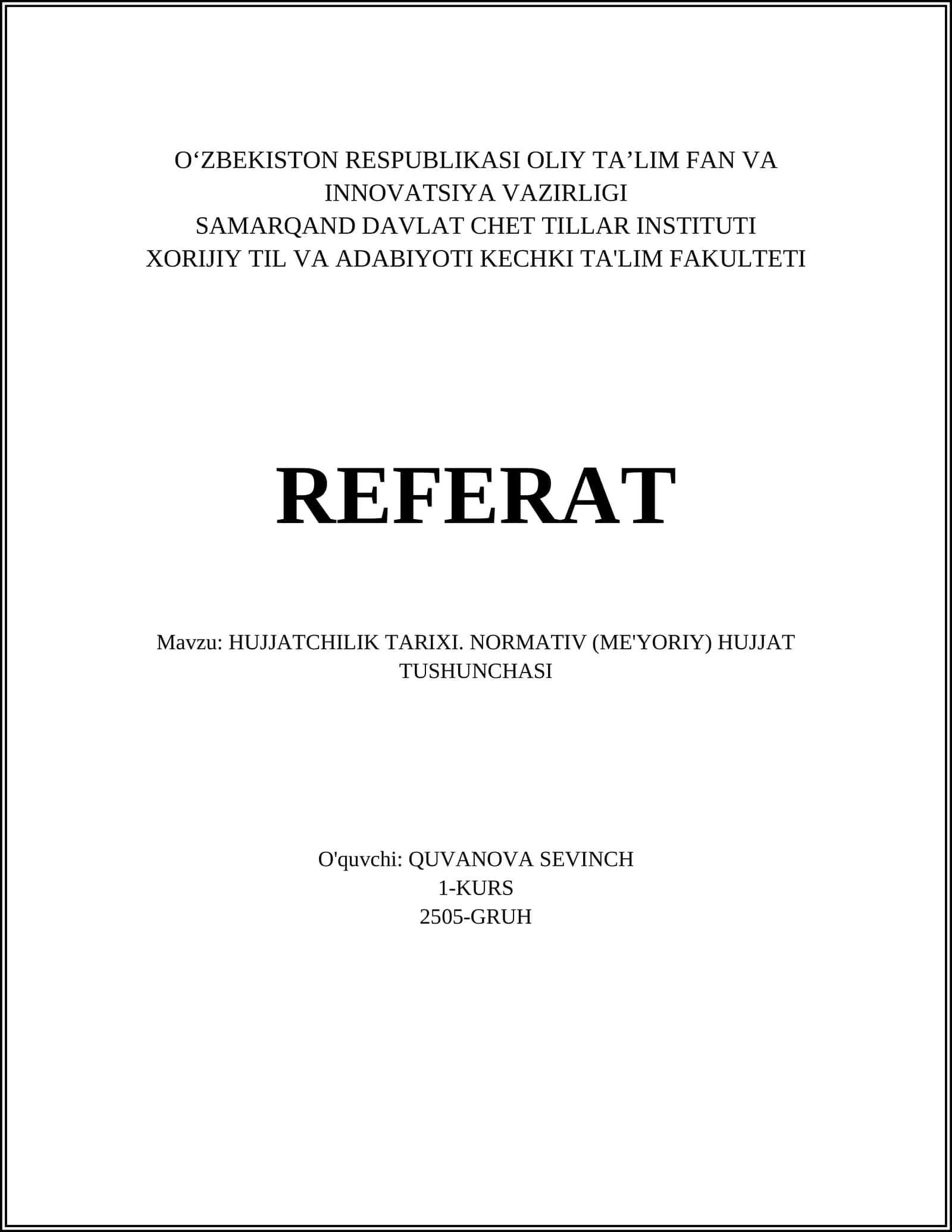 O‘ZBEKISTON RESPUBLIKASI OLIY TA’LIM FAN VA INNOVATSIYA VAZIRLIGI
SAMARQAND DAVLAT CHET TILLAR INSTITUTI
XORIJIY TIL VA ADABIYOTI KECHKI TA'LIM FAKULTETI

REFERAT

Mavzu: HUJJATCHILIK TARIXI. NORMATIV (ME'YORIY) HUJJAT TUSHUNCHASI

O'quvchi: QUVANOVA SEVINCH
1-KURS
2505-GRUH